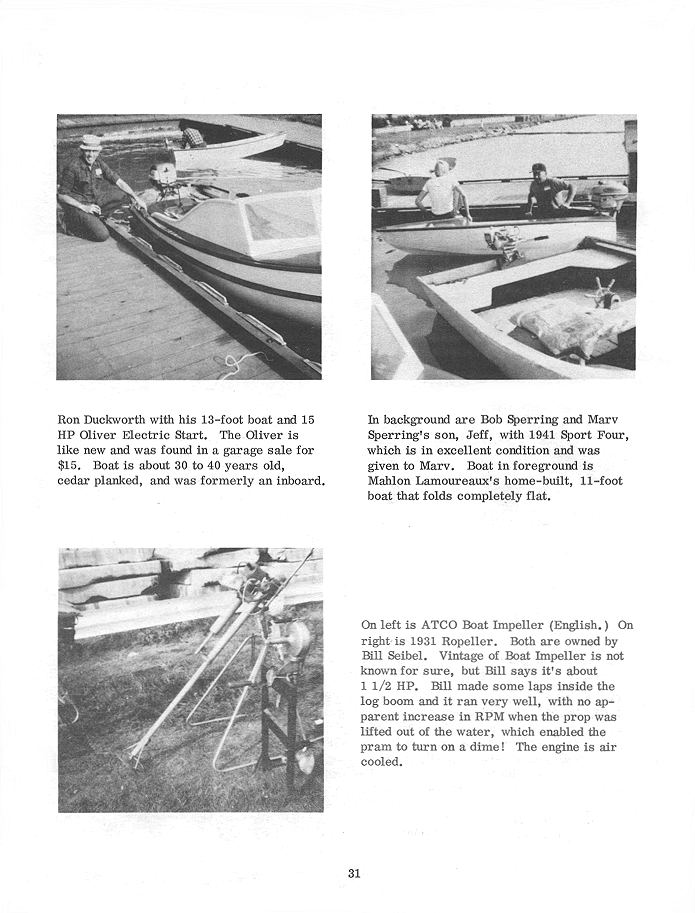 Ron Duckworth with his 13-foot boat and 15 HP Oliver Electric Start. The Oliver is like new and was found in a garage sale for $15. Boat is about 30 to 40 years old, cedar planked, and was formerly an inboard.

In background are Bob Sperring and Marv Sperring's son, Jeff, with 1941 Sport Four, which is in excellent condition and was given to Marv. Boat in foreground is Mahlon Lamoureaux's home-built, 11-foot boat that folds completely flat.

On left is ATCO Boat Impeller (English.) On right is 1931 Ropeller. Both are owned by Bill Seibel. Vintage of Boat Impeller is not known for sure, but Bill says it's about 1 1/2 HP. Bill made some laps inside the log boom and it ran very well, with no apparent increase in RPM when the prop was lifted out of the water, which enabled the pram to turn on a dime! The engine is air cooled.

31